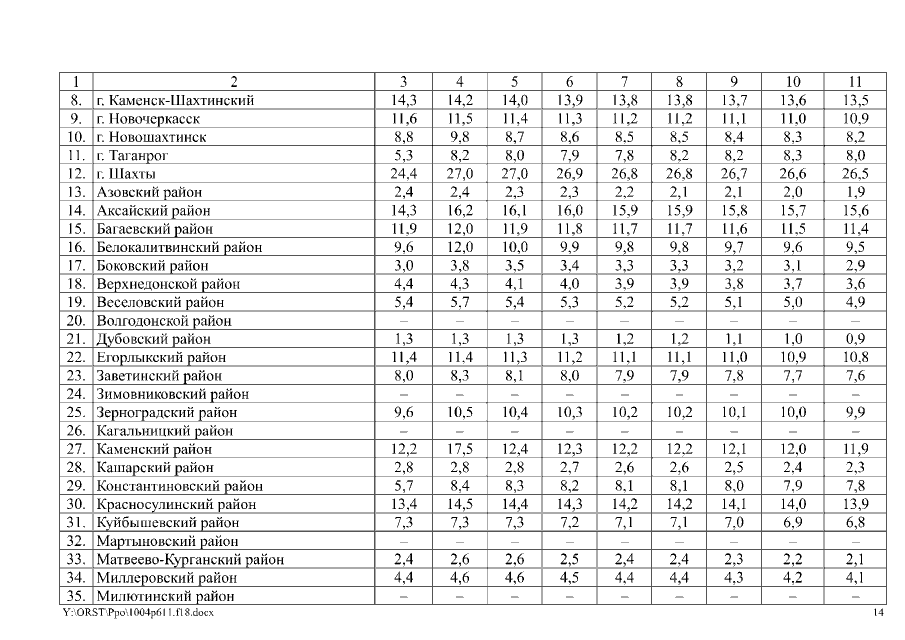 | 1 | 2 | 3 | 4 | 5 | 6 | 7 | 8 | 9 | 10 | 11 |
|---|---|---|---|---|---|---|---|---|---|---|
| 8. | г. Каменск-Шахтинский | 14,3 | 14,2 | 14,0 | 13,9 | 13,8 | 13,8 | 13,7 | 13,6 | 13,5 |
| 9. | г. Новочеркасск | 11,6 | 11,5 | 11,4 | 11,3 | 11,2 | 11,2 | 11,1 | 11,0 | 10,9 |
| 10. | г. Новошахтинск | 8,8 | 9,8 | 8,7 | 8,6 | 8,5 | 8,5 | 8,4 | 8,3 | 8,2 |
| 11. | г. Таганрог | 5,3 | 8,2 | 8,0 | 7,9 | 7,8 | 8,2 | 8,2 | 8,3 | 8,0 |
| 12. | г. Шахты | 24,4 | 27,0 | 27,0 | 26,9 | 26,8 | 26,8 | 26,7 | 26,6 | 26,5 |
| 13. | Азовский район | 2,4 | 2,4 | 2,3 | 2,3 | 2,2 | 2,1 | 2,1 | 2,0 | 1,9 |
| 14. | Аксайский район | 14,3 | 16,2 | 16,1 | 16,0 | 15,9 | 15,9 | 15,8 | 15,7 | 15,6 |
| 15. | Багаевский район | 11,9 | 12,0 | 11,9 | 11,8 | 11,7 | 11,7 | 11,6 | 11,5 | 11,4 |
| 16. | Белокалитвинский район | 9,6 | 12,0 | 10,0 | 9,9 | 9,8 | 9,8 | 9,7 | 9,6 | 9,5 |
| 17. | Боковский район | 3,0 | 3,8 | 3,5 | 3,4 | 3,3 | 3,3 | 3,2 | 3,1 | 2,9 |
| 18. | Верхнедонской район | 4,4 | 4,3 | 4,1 | 4,0 | 3,9 | 3,9 | 3,8 | 3,7 | 3,6 |
| 19. | Веселовский район | 5,4 | 5,7 | 5,4 | 5,3 | 5,2 | 5,2 | 5,1 | 5,0 | 4,9 |
| 20. | Волгодонской район | – | – | – | – | – | – | – | – | – |
| 21. | Дубовский район | 1,3 | 1,3 | 1,3 | 1,3 | 1,2 | 1,2 | 1,1 | 1,0 | 0,9 |
| 22. | Егорлыкский район | 11,4 | 11,4 | 11,3 | 11,2 | 11,1 | 11,1 | 11,0 | 10,9 | 10,8 |
| 23. | Заветинский район | 8,0 | 8,3 | 8,1 | 8,0 | 7,9 | 7,9 | 7,8 | 7,7 | 7,6 |
| 24. | Зимовниковский район | – | – | – | – | – | – | – | – | – |
| 25. | Зерноградский район | 9,6 | 10,5 | 10,4 | 10,3 | 10,2 | 10,2 | 10,1 | 10,0 | 9,9 |
| 26. | Кагальницкий район | – | – | – | – | – | – | – | – | – |
| 27. | Каменский район | 12,2 | 17,5 | 12,4 | 12,3 | 12,2 | 12,2 | 12,1 | 12,0 | 11,9 |
| 28. | Кашарский район | 2,8 | 2,8 | 2,8 | 2,7 | 2,6 | 2,6 | 2,5 | 2,4 | 2,3 |
| 29. | Константиновский район | 5,7 | 8,4 | 8,3 | 8,2 | 8,1 | 8,1 | 8,0 | 7,9 | 7,8 |
| 30. | Красносулинский район | 13,4 | 14,5 | 14,4 | 14,3 | 14,2 | 14,2 | 14,1 | 14,0 | 13,9 |
| 31. | Куйбышевский район | 7,3 | 7,3 | 7,3 | 7,2 | 7,1 | 7,1 | 7,0 | 6,9 | 6,8 |
| 32. | Мартыновский район | – | – | – | – | – | – | – | – | – |
| 33. | Матвеево-Курганский район | 2,4 | 2,6 | 2,6 | 2,5 | 2,4 | 2,4 | 2,3 | 2,2 | 2,1 |
| 34. | Миллеровский район | 4,4 | 4,6 | 4,6 | 4,5 | 4,4 | 4,4 | 4,3 | 4,2 | 4,1 |
| 35. | Милютинский район | – | – | – | – | – | – | – | – | – |

Y:\ORST\Ppo\1004p611.f18.docx 14